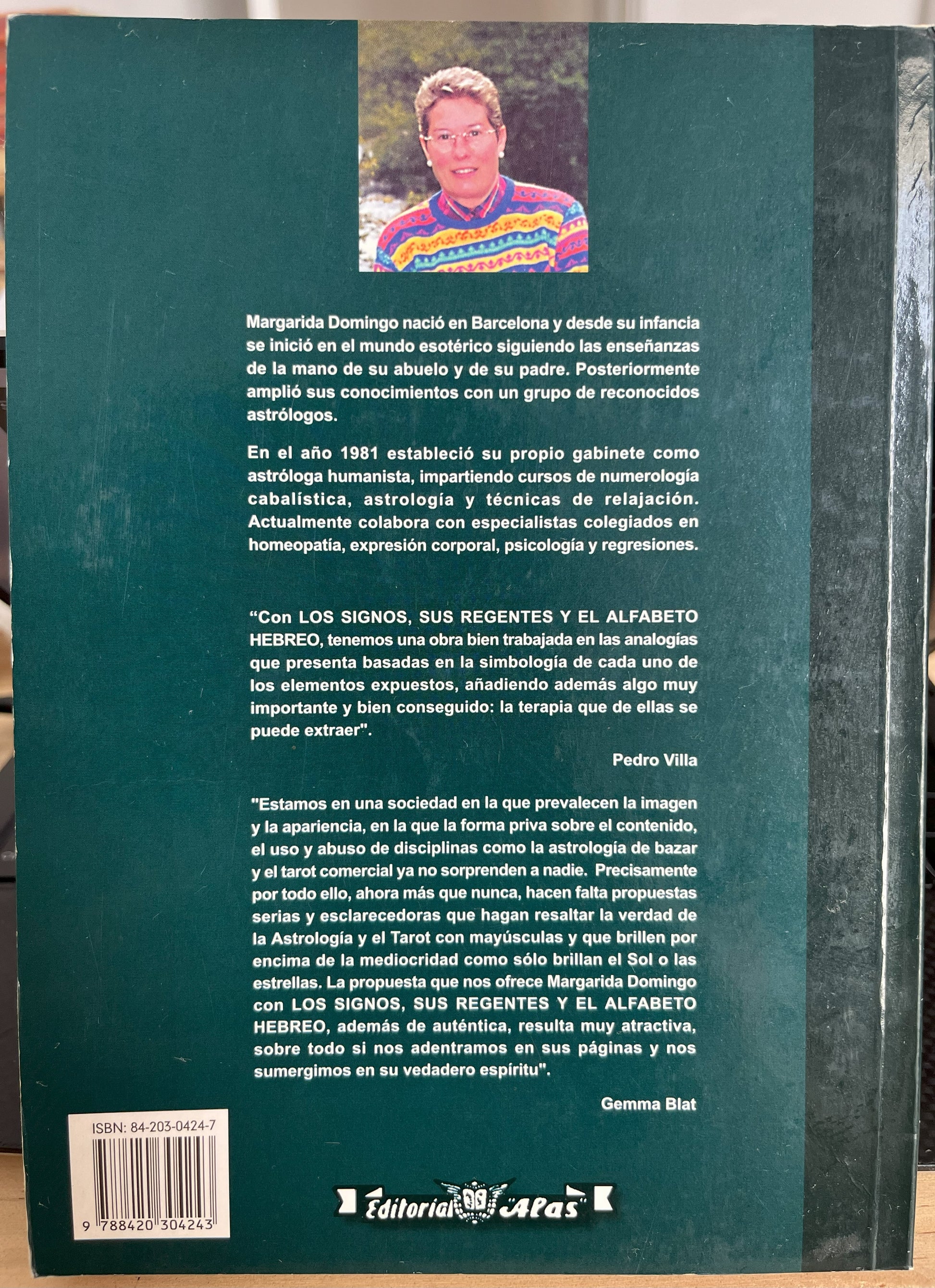 Margarida Domingo nació en Barcelona y desde su infancia se inició en el mundo esotérico siguiendo las enseñanzas de la mano de su abuelo y de su padre. Posteriormente amplió sus conocimientos con un grupo de reconocidos astrólogos.

En el año 1981 estableció su propio gabinete como astróloga humanista, impartiendo cursos de numerología cabalística, astrología y técnicas de relajación. Actualmente colabora con especialistas colegiados en homeopatía, expresión corporal, psicología y regresiones.

"Con LOS SIGNOS, SUS REGENTES Y EL ALFABETO HEBREO, tenemos una obra bien trabajada en las analogías que presenta basadas en la simbología de cada uno de los elementos expuestos, añadiendo además algo muy importante y bien conseguido: la terapia que de ellas se puede extraer".

Pedro Villa

"Estamos en una sociedad en la que prevalecen la imagen y la apariencia, en la que la forma priva sobre el contenido, el uso y abuso de disciplinas como la astrología de bazar y el tarot comercial ya no sorprenden a nadie. Precisamente por todo ello, ahora más que nunca, hacen falta propuestas serias y esclarecedoras que hagan resaltar la verdad de la Astrología y el Tarot con mayúsculas y que brillen por encima de la mediocridad como sólo brillan el Sol o las estrellas. La propuesta que nos ofrece Margarida Domingo con LOS SIGNOS, SUS REGENTES Y EL ALFABETO HEBREO, además de auténtica, resulta muy atractiva, sobre todo si nos adentramos en sus páginas y nos sumergimos en su vedadero espíritu".

Gemma Blat

ISBN: 84-203-0424-7

9 788420 304243

Editorial Alas